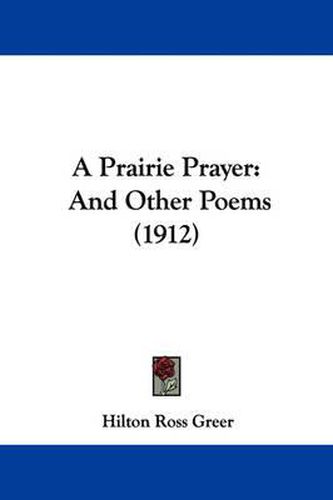 A Prairie Prayer: And Other Poems (1912)

Hilton Ross Greer